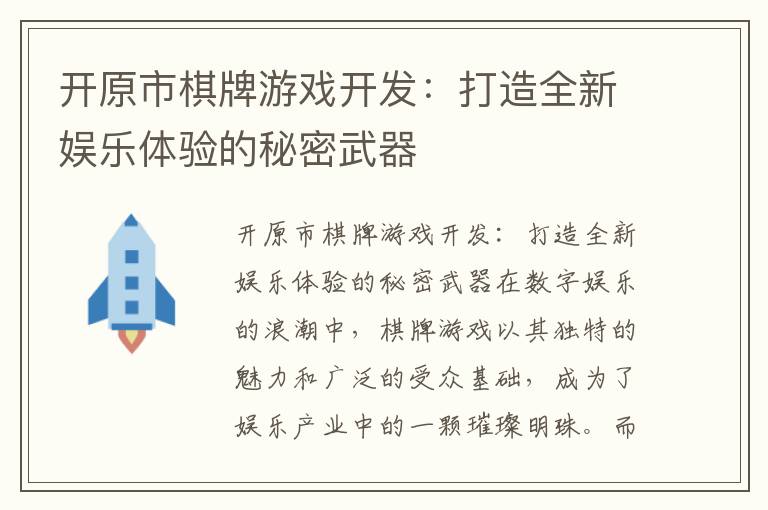 开原市棋牌游戏开发：打造全新娱乐体验的秘密武器

开原市棋牌游戏开发：打造全新娱乐体验的秘密武器在数字娱乐的浪潮中，棋牌游戏以其独特的魅力和广泛的受众基础，成为了娱乐产业中的一颗璀璨明珠。而